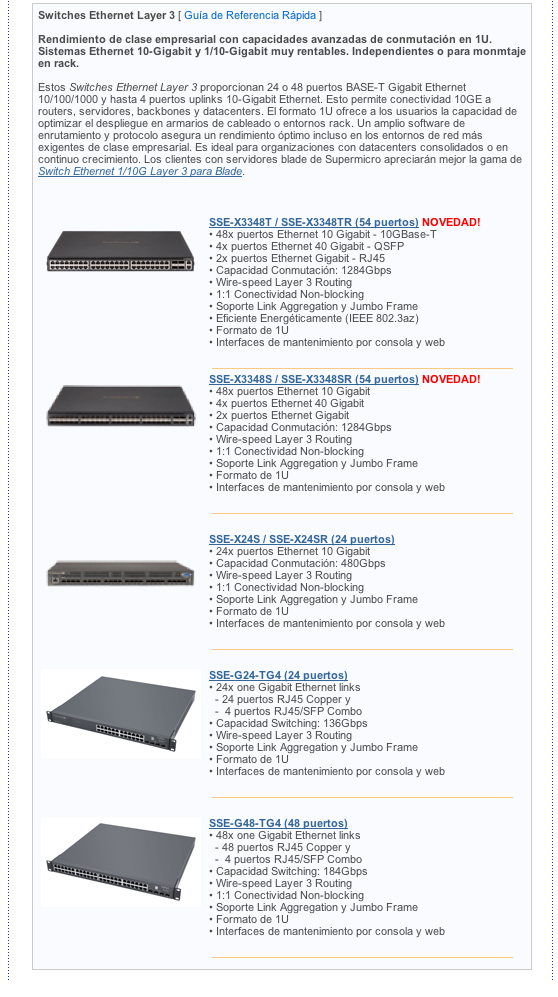 Switches Ethernet Layer 3 [ Guía de Referencia Rápida ]

Rendimiento de clase empresarial con capacidades avanzadas de conmutación en 1U. Sistemas Ethernet 10-Gigabit y 1/10-Gigabit muy rentables. Independientes o para monmtaje en rack.

Estos Switches Ethernet Layer 3 proporcionan 24 o 48 puertos BASE-T Gigabit Ethernet 10/100/1000 y hasta 4 puertos uplinks 10-Gigabit Ethernet. Esto permite conectividad 10GE a routers, servidores, backbones y datacenters. El formato 1U ofrece a los usuarios la capacidad de optimizar el despliegue en armarios de cableado o entornos rack. Un amplio software de enrutamiento y protocolo asegura un rendimiento óptimo incluso en los entornos de red más exigentes de clase empresarial. Es ideal para organizaciones con datacenters consolidados o en continuo crecimiento. Los clientes con servidores blade de Supermicro apreciarán mejor la gama de Switch Ethernet 1/10G Layer 3 para Blade.

SSE-X3348T / SSE-X3348TR (54 puertos) NOVEDAD!
• 48x puertos Ethernet 10 Gigabit - 10GBase-T
• 4x puertos Ethernet 40 Gigabit - QSFP
• 2x puertos Ethernet Gigabit - RJ45
• Capacidad Conmutación: 1284Gbps
• Wire-speed Layer 3 Routing
• 1:1 Conectividad Non-blocking
• Soporte Link Aggregation y Jumbo Frame
• Eficiente Energéticamente (IEEE 802.3az)
• Formato de 1U
• Interfaces de mantenimiento por consola y web

SSE-X3348S / SSE-X3348SR (54 puertos) NOVEDAD!
• 48x puertos Ethernet 10 Gigabit
• 4x puertos Ethernet 40 Gigabit
• 2x puertos Ethernet Gigabit
• Capacidad Conmutación: 1284Gbps
• Wire-speed Layer 3 Routing
• 1:1 Conectividad Non-blocking
• Soporte Link Aggregation y Jumbo Frame
• Formato de 1U
• Interfaces de mantenimiento por consola y web

SSE-X24S / SSE-X24SR (24 puertos)
• 24x puertos Ethernet 10 Gigabit
• Capacidad Conmutación: 480Gbps
• Wire-speed Layer 3 Routing
• 1:1 Conectividad Non-blocking
• Soporte Link Aggregation y Jumbo Frame
• Formato de 1U
• Interfaces de mantenimiento por consola y web

SSE-G24-TG4 (24 puertos)
• 24x one Gigabit Ethernet links
- 24 puertos RJ45 Copper y
- 4 puertos RJ45/SFP Combo
• Capacidad Switching: 136Gbps
• Wire-speed Layer 3 Routing
• Soporte Link Aggregation y Jumbo Frame
• Formato de 1U
• Interfaces de mantenimiento por consola y web

SSE-G48-TG4 (48 puertos)
• 48x one Gigabit Ethernet links
- 48 puertos RJ45 Copper y
- 4 puertos RJ45/SFP Combo
• Capacidad Switching: 184Gbps
• Wire-speed Layer 3 Routing
• 1:1 Conectividad Non-blocking
• Soporte Link Aggregation y Jumbo Frame
• Formato de 1U
• Interfaces de mantenimiento por consola y web